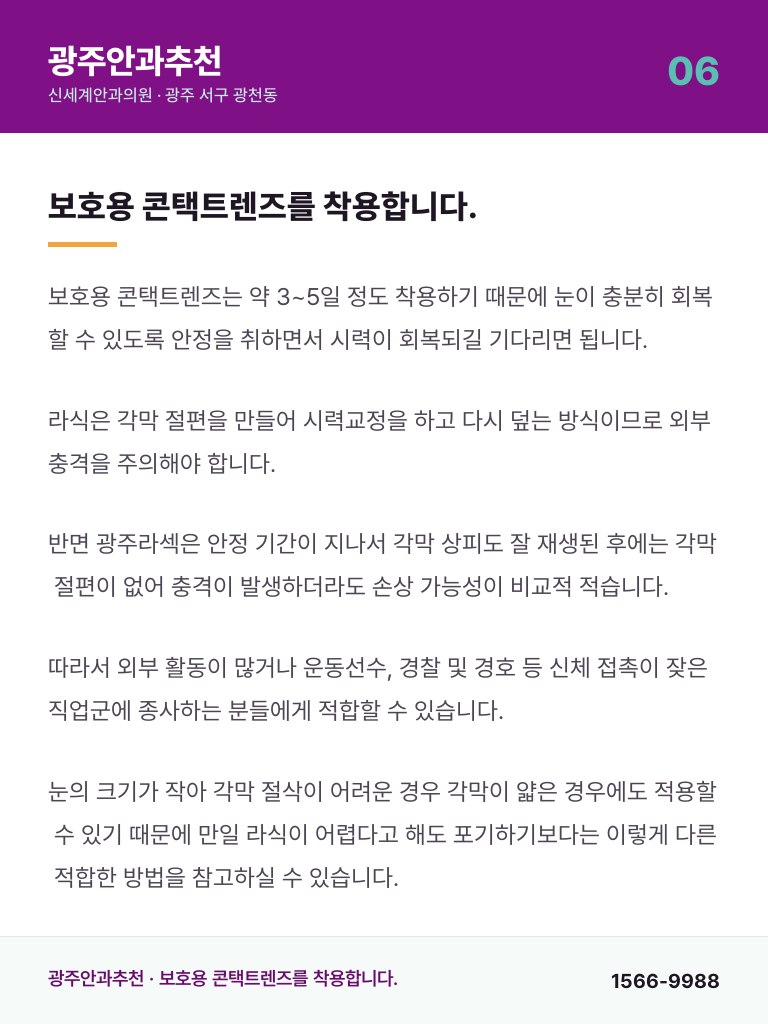 광주안과추천
신세계안과의원 · 광주 서구 광천동

06

보호용 콘택트렌즈를 착용합니다.

보호용 콘택트렌즈는 약 3~5일 정도 착용하기 때문에 눈이 충분히 회복할 수 있도록 안정을 취하면서 시력이 회복되길 기다리면 됩니다.

라식은 각막 절편을 만들어 시력교정을 하고 다시 덮는 방식이므로 외부 충격을 주의해야 합니다.

반면 광주라섹은 안정 기간이 지나서 각막 상피도 잘 재생된 후에는 각막 절편이 없어 충격이 발생하더라도 손상 가능성이 비교적 적습니다.

따라서 외부 활동이 많거나 운동선수, 경찰 및 경호 등 신체 접촉이 잦은 직업군에 종사하는 분들에게 적합할 수 있습니다.

눈의 크기가 작아 각막 절삭이 어려운 경우 각막이 얇은 경우에도 적용할 수 있기 때문에 만일 라식이 어렵다고 해도 포기하기보다는 이렇게 다른 적합한 방법을 참고하실 수 있습니다.

광주안과추천 · 보호용 콘택트렌즈를 착용합니다.

1566-9988